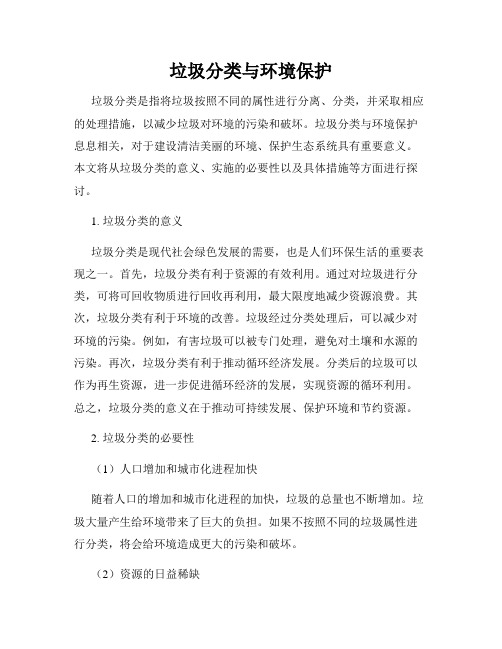 垃圾分类与环境保护

垃圾分类是指将垃圾按照不同的属性进行分离、分类，并采取相应的处理措施，以减少垃圾对环境的污染和破坏。垃圾分类与环境保护息息相关，对于建设清洁美丽的环境、保护生态系统具有重要意义。本文将从垃圾分类的意义、实施的必要性以及具体措施等方面进行探讨。

1. 垃圾分类的意义

垃圾分类是现代社会绿色发展的需要，也是人们环保生活的重要表现之一。首先，垃圾分类有利于资源的有效利用。通过对垃圾进行分类，可将可回收物质进行回收再利用，最大限度地减少资源浪费。其次，垃圾分类有利于环境的改善。垃圾经过分类处理后，可以减少对环境的污染。例如，有害垃圾可以被专门处理，避免对土壤和水源的污染。再次，垃圾分类有利于推动循环经济发展。分类后的垃圾可以作为再生资源，进一步促进循环经济的发展，实现资源的循环利用。总之，垃圾分类的意义在于推动可持续发展、保护环境和节约资源。

2. 垃圾分类的必要性

（1）人口增加和城市化进程加快

随着人口的增加和城市化进程的加快，垃圾的总量也不断增加。垃圾大量产生给环境带来了巨大的负担。如果不按照不同的垃圾属性进行分类，将会给环境造成更大的污染和破坏。

（2）资源的日益稀缺